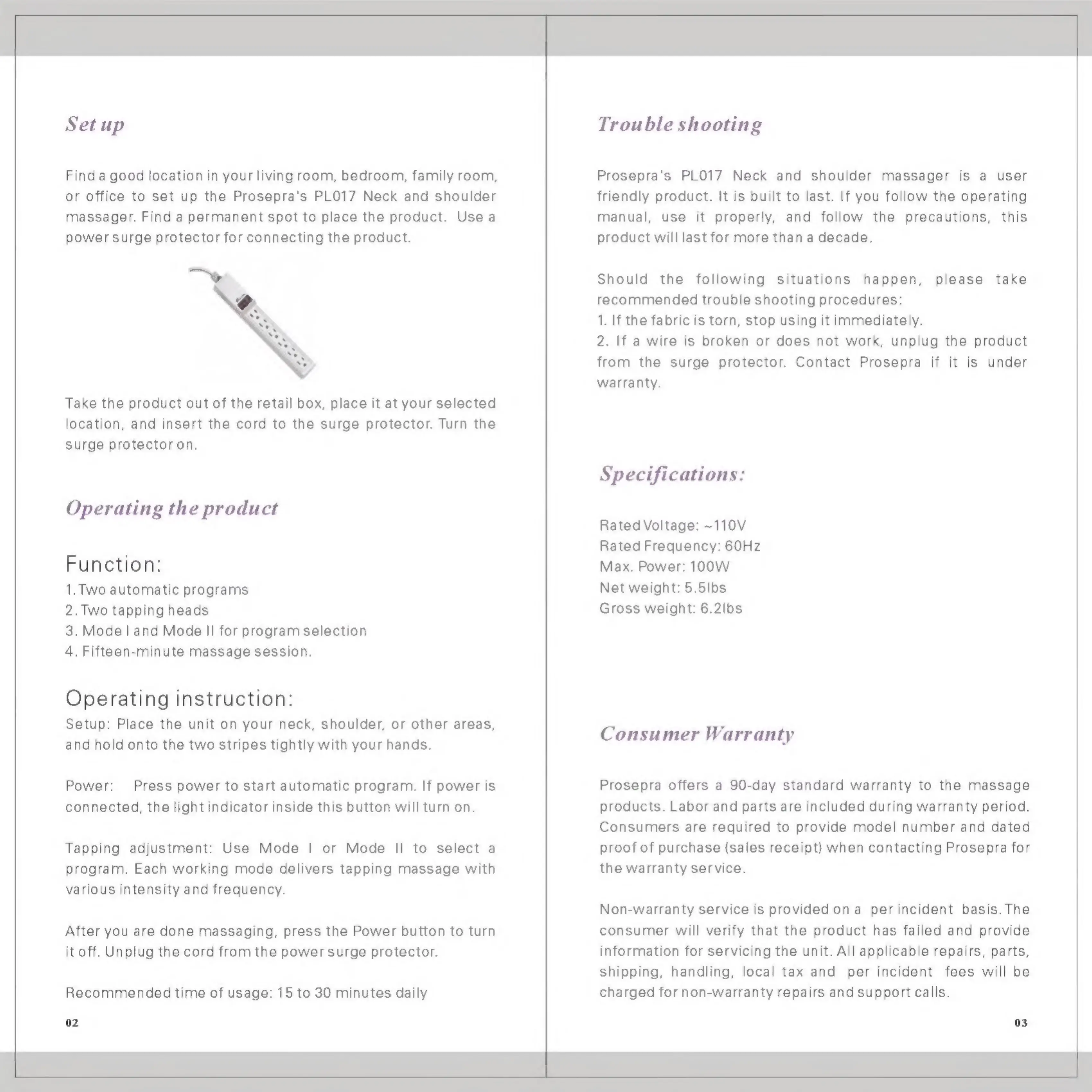 Set up

Find a good location in your living room, bedroom, family room, or office to set up the Prosepra's PL017 Neck and shoulder massager. Find a permanent spot to place the product. Use a power surge protector for connecting the product.

Take the product out of the retail box, place it at your selected location, and insert the cord to the surge protector. Turn the surge protector on.

Operating the product

Function:
1. Two automatic programs
2. Two tapping heads
3. Mode I and Mode II for program selection
4. Fifteen-minute massage session.

Operating instruction:
Setup: Place the unit on your neck, shoulder, or other areas, and hold onto the two stripes tightly with your hands.

Power: Press power to start automatic program. If power is connected, the light indicator inside this button will turn on.

Tapping adjustment: Use Mode I or Mode II to select a program. Each working mode delivers tapping massage with various intensity and frequency.

After you are done massaging, press the Power button to turn it off. Unplug the cord from the power surge protector.

Recommended time of usage: 15 to 30 minutes daily

02

Trouble shooting

Prosepra's PL017 Neck and shoulder massager is a user friendly product. It is built to last. If you follow the operating manual, use it properly, and follow the precautions, this product will last for more than a decade.

Should the following situations happen, please take recommended trouble shooting procedures:
1. If the fabric is torn, stop using it immediately.
2. If a wire is broken or does not work, unplug the product from the surge protector. Contact Prosepra if it is under warranty.

Specifications:

Rated Voltage: ~110V
Rated Frequency: 60Hz
Max. Power: 100W
Net weight: 5.5lbs
Gross weight: 6.2lbs

Consumer Warranty

Prosepra offers a 90-day standard warranty to the massage products. Labor and parts are included during warranty period. Consumers are required to provide model number and dated proof of purchase (sales receipt) when contacting Prosepra for the warranty service.

Non-warranty service is provided on a per incident basis. The consumer will verify that the product has failed and provide information for servicing the unit. All applicable repairs, parts, shipping, handling, local tax and per incident fees will be charged for non-warranty repairs and support calls.

03